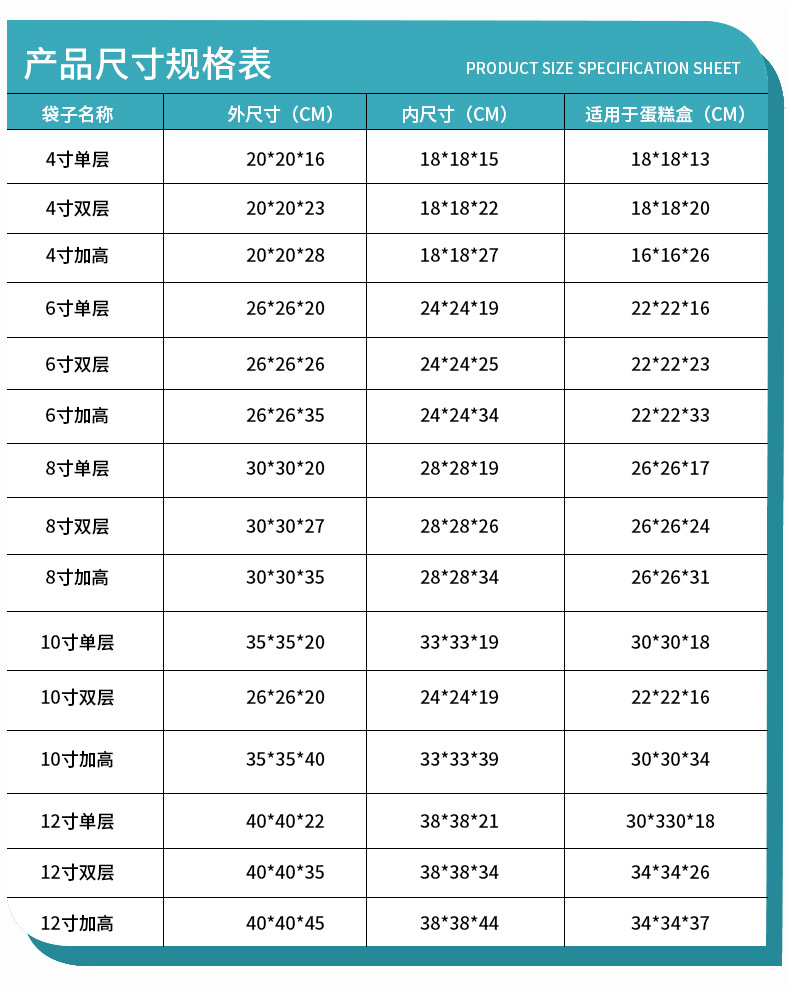 产品尺寸规格表

PRODUCT SIZE SPECIFICATION SHEET

| 袋子名称 | 外尺寸（CM） | 内尺寸（CM） | 适用于蛋糕盒（CM） |
|---|---|---|---|
| 4寸单层 | 20\*20\*16 | 18\*18\*15 | 18\*18\*13 |
| 4寸双层 | 20\*20\*23 | 18\*18\*22 | 18\*18\*20 |
| 4寸加高 | 20\*20\*28 | 18\*18\*27 | 16\*16\*26 |
| 6寸单层 | 26\*26\*20 | 24\*24\*19 | 22\*22\*16 |
| 6寸双层 | 26\*26\*26 | 24\*24\*25 | 22\*22\*23 |
| 6寸加高 | 26\*26\*35 | 24\*24\*34 | 22\*22\*33 |
| 8寸单层 | 30\*30\*20 | 28\*28\*19 | 26\*26\*17 |
| 8寸双层 | 30\*30\*27 | 28\*28\*26 | 26\*26\*24 |
| 8寸加高 | 30\*30\*35 | 28\*28\*34 | 26\*26\*31 |
| 10寸单层 | 35\*35\*20 | 33\*33\*19 | 30\*30\*18 |
| 10寸双层 | 26\*26\*20 | 24\*24\*19 | 22\*22\*16 |
| 10寸加高 | 35\*35\*40 | 33\*33\*39 | 30\*30\*34 |
| 12寸单层 | 40\*40\*22 | 38\*38\*21 | 30\*330\*18 |
| 12寸双层 | 40\*40\*35 | 38\*38\*34 | 34\*34\*26 |
| 12寸加高 | 40\*40\*45 | 38\*38\*44 | 34\*34\*37 |